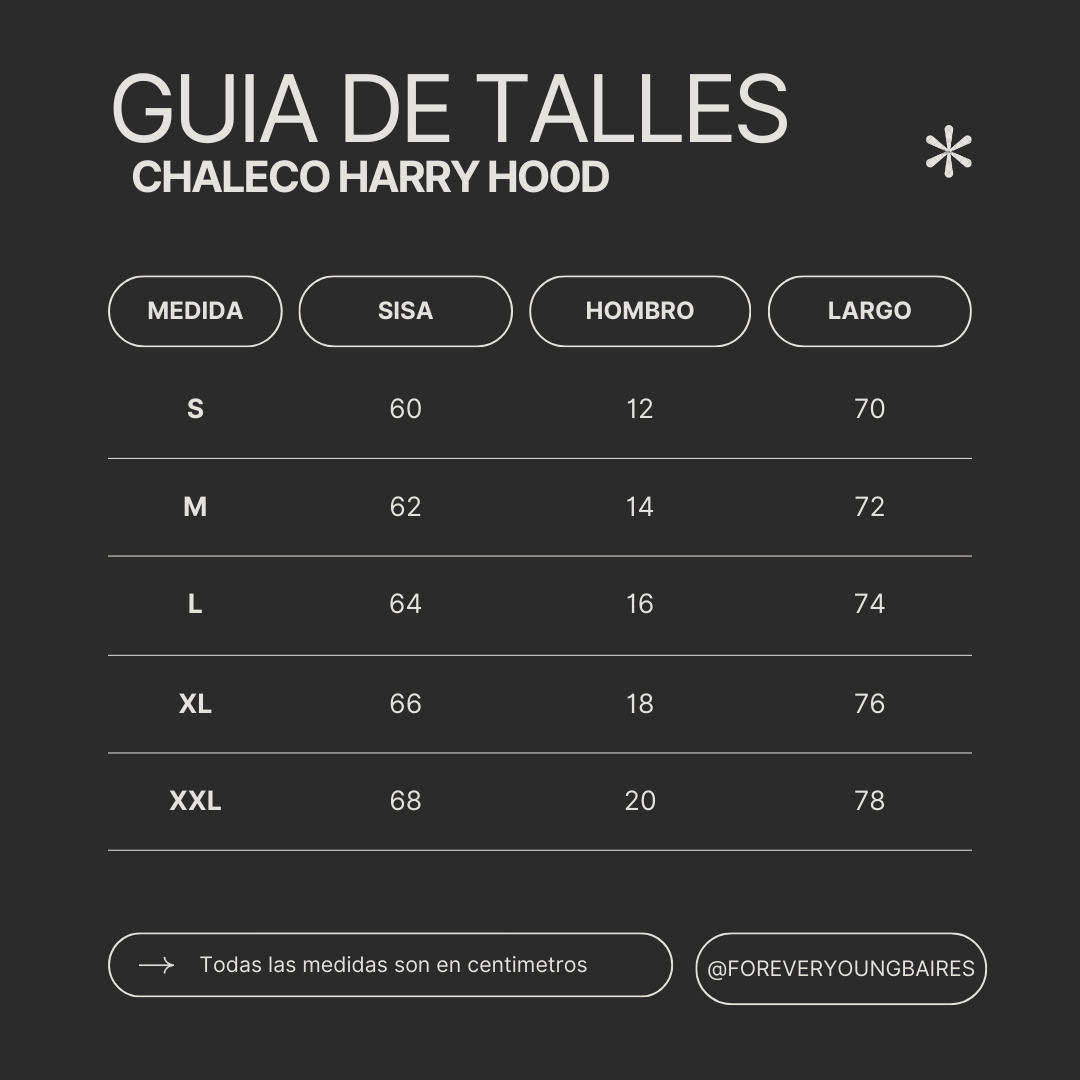 GUIA DE TALLES
CHALECO HARRY HOOD

| MEDIDA | SISA | HOMBRO | LARGO |
|---|---|---|---|
| S | 60 | 12 | 70 |
| M | 62 | 14 | 72 |
| L | 64 | 16 | 74 |
| XL | 66 | 18 | 76 |
| XXL | 68 | 20 | 78 |

Todas las medidas son en centimetros

@FOREVERYOUNGBAIRES